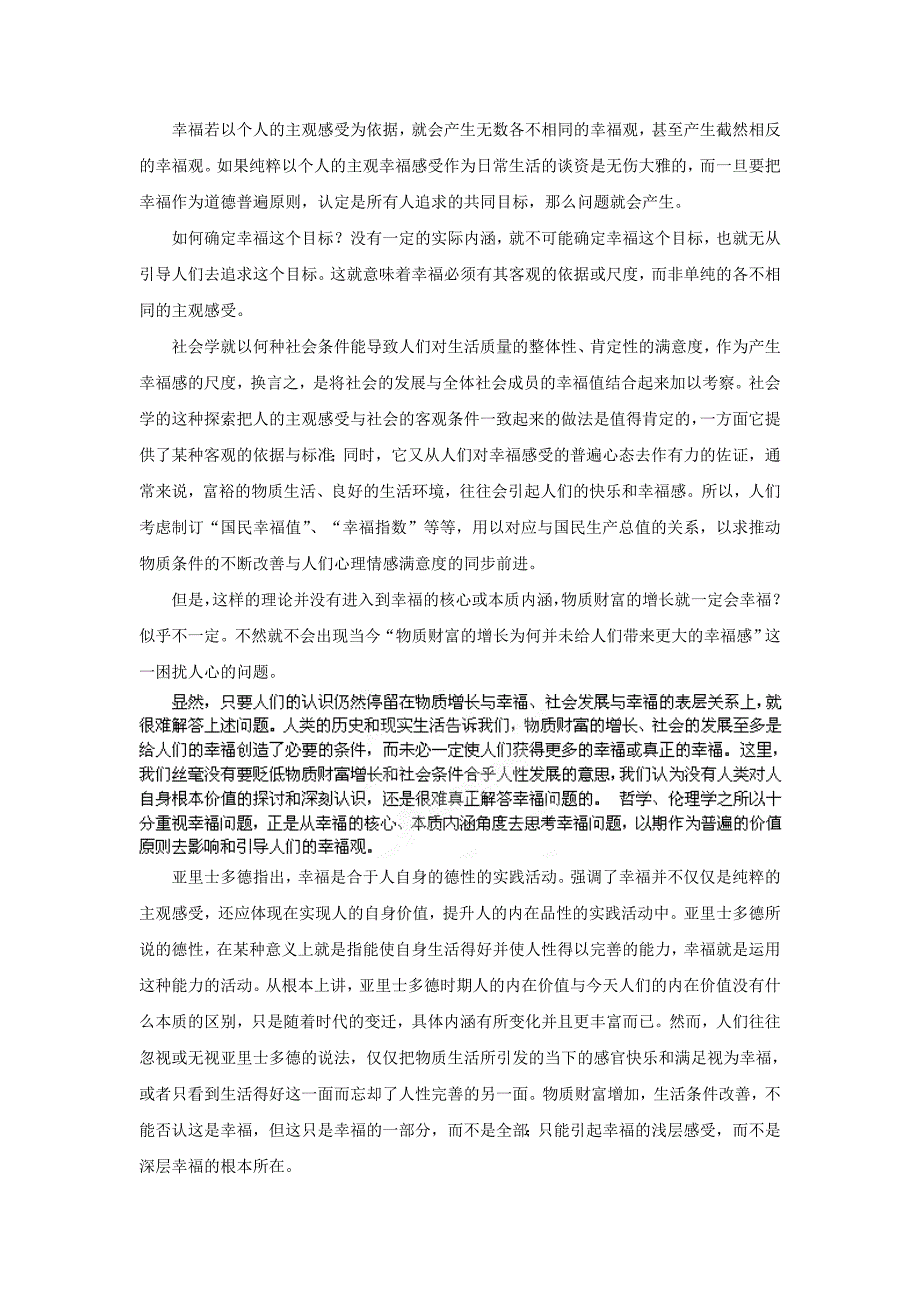 幸福若以个人的主观感受为依据，就会产生无数各不相同的幸福观，甚至产生截然相反的幸福观。如果纯粹以个人的主观幸福感受作为日常生活的谈资是无伤大雅的，而一旦要把幸福作为道德普遍原则，认定是所有人追求的共同目标，那么问题就会产生。

如何确定幸福这个目标？没有一定的实际内涵，就不可能确定幸福这个目标，也就无从引导人们去追求这个目标。这就意味着幸福必须有其客观的依据或尺度，而非单纯的各不相同的主观感受。

社会学就以何种社会条件能导致人们对生活质量的整体性、肯定性的满意度，作为产生幸福感的尺度，换言之，是将社会的发展与全体社会成员的幸福值结合起来加以考察。社会学的这种探索把人的主观感受与社会的客观条件一致起来的做法是值得肯定的，一方面它提供了某种客观的依据与标准；同时，它又从人们对幸福感受的普遍心态去作有力的佐证，通常来说，富裕的物质生活、良好的生活环境，往往会引起人们的快乐和幸福感。所以，人们考虑制订“国民幸福值”、“幸福指数”等等，用以对应与国民生产总值的关系，以求推动物质条件的不断改善与人们心理情感满意度的同步前进。

但是，这样的理论并没有进入到幸福的核心或本质内涵，物质财富的增长就一定会幸福？似乎不一定。不然就不会出现当今“物质财富的增长为何并未给人们带来更大的幸福感”这一困扰人心的问题。

显然，只要人们的认识仍然停留在物质增长与幸福、社会发展与幸福的表层关系上，就很难解答上述问题。人类的历史和现实生活告诉我们，物质财富的增长、社会的发展至多是给人们的幸福创造了必要的条件，而未必一定使人们获得更多的幸福或真正的幸福。这里，我们丝毫没有要贬低物质财富增长和社会条件合乎人性发展的意思，我们认为没有人类对人自身根本价值的探讨和深刻认识，还是很难真正解答幸福问题的。 哲学、伦理学之所以十分重视幸福问题，正是从幸福的核心、本质内涵角度去思考幸福问题，以期作为普遍的价值原则去影响和引导人们的幸福观。

亚里士多德指出，幸福是合于人自身的德性的实践活动。强调了幸福并不仅仅是纯粹的主观感受，还应体现在实现人的自身价值，提升人的内在品性的实践活动中。亚里士多德所说的德性，在某种意义上就是指能使自身生活得好并使人性得以完善的能力，幸福就是运用这种能力的活动。从根本上讲，亚里士多德时期人的内在价值与今天人们的内在价值没有什么本质的区别，只是随着时代的变迁，具体内涵有所变化并且更丰富而已。然而，人们往往忽视或无视亚里士多德的说法，仅仅把物质生活所引发的当下的感官快乐和满足视为幸福，或者只看到生活得好这一面而忘却了人性完善的另一面。物质财富增加，生活条件改善，不能否认这是幸福，但这只是幸福的一部分，而不是全部；只能引起幸福的浅层感受，而不是深层幸福的根本所在。